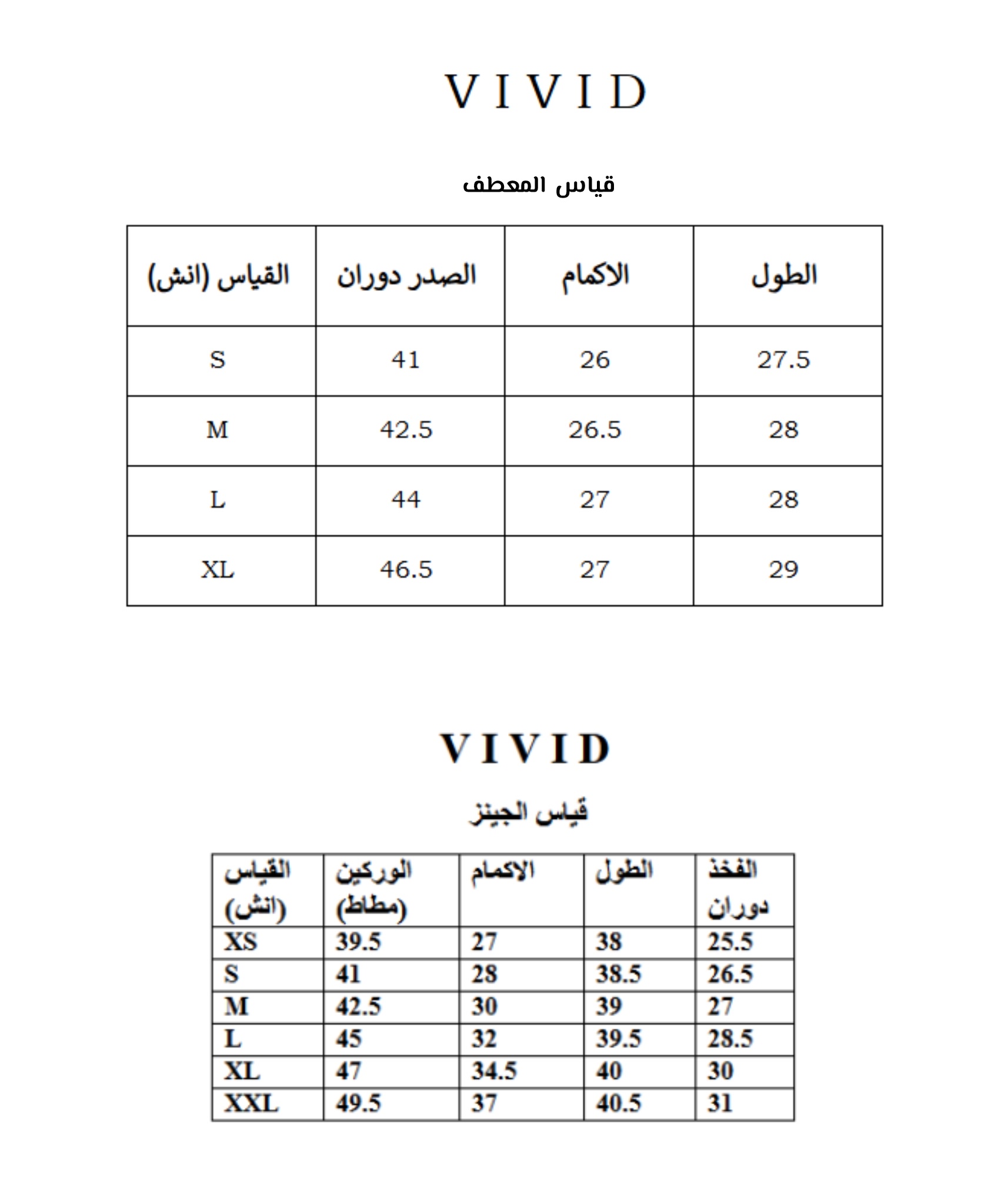 VIVID

قياس المعطف

| القياس (انش) | الصدر دوران | الاكمام | الطول |
|---|---|---|---|
| S | 41 | 26 | 27.5 |
| M | 42.5 | 26.5 | 28 |
| L | 44 | 27 | 28 |
| XL | 46.5 | 27 | 29 |

VIVID

قياس الجينز

| القياس (انش) | الوركين (مطاط) | الاكمام | الطول | الفخذ دوران |
|---|---|---|---|---|
| XS | 39.5 | 27 | 38 | 25.5 |
| S | 41 | 28 | 38.5 | 26.5 |
| M | 42.5 | 30 | 39 | 27 |
| L | 45 | 32 | 39.5 | 28.5 |
| XL | 47 | 34.5 | 40 | 30 |
| XXL | 49.5 | 37 | 40.5 | 31 |